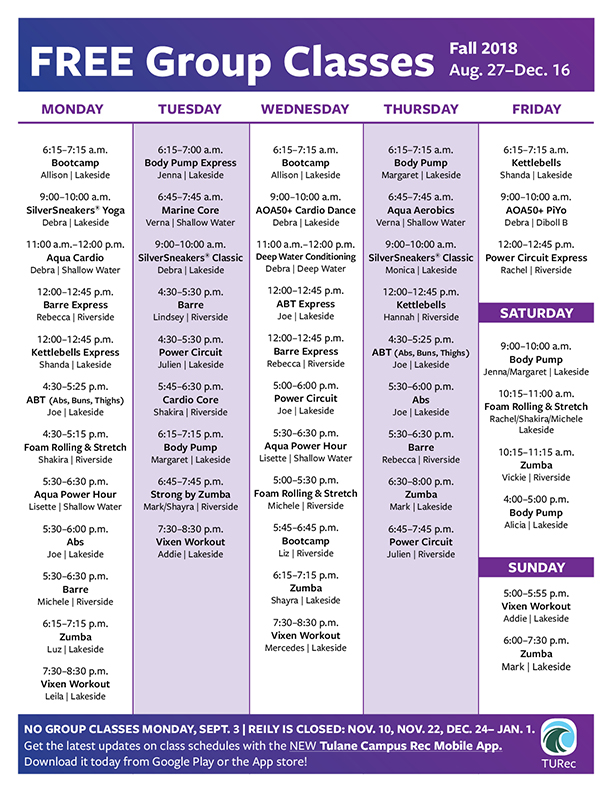 FREE Group Classes
Fall 2018
Aug. 27–Dec. 16

MONDAY

6:15–7:15 a.m.
Bootcamp
Allison | Lakeside

9:00–10:00 a.m.
SilverSneakers® Yoga
Debra | Lakeside

11:00 a.m.–12:00 p.m.
Aqua Cardio
Debra | Shallow Water

12:00–12:45 p.m.
Barre Express
Rebecca | Riverside

12:00–12:45 p.m.
Kettlebells Express
Shanda | Lakeside

4:30–5:25 p.m.
ABT (Abs, Buns, Thighs)
Joe | Lakeside

4:30–5:15 p.m.
Foam Rolling & Stretch
Shakira | Riverside

5:30–6:30 p.m.
Aqua Power Hour
Lisette | Shallow Water

5:30–6:00 p.m.
Abs
Joe | Lakeside

5:30–6:30 p.m.
Barre
Michele | Riverside

6:15–7:15 p.m.
Zumba
Luz | Lakeside

7:30–8:30 p.m.
Vixen Workout
Leila | Lakeside

TUESDAY

6:15–7:00 a.m.
Body Pump Express
Jenna | Lakeside

6:45–7:45 a.m.
Marine Core
Verna | Shallow Water

9:00–10:00 a.m.
SilverSneakers® Classic
Debra | Lakeside

4:30–5:30 p.m.
Barre
Lindsey | Riverside

4:30–5:30 p.m.
Power Circuit
Julien | Lakeside

5:45–6:30 p.m.
Cardio Core
Shakira | Riverside

6:15–7:15 p.m.
Body Pump
Margaret | Lakeside

6:45–7:45 p.m.
Strong by Zumba
Mark/Shayra | Riverside

7:30–8:30 p.m.
Vixen Workout
Addie | Lakeside

WEDNESDAY

6:15–7:15 a.m.
Bootcamp
Allison | Lakeside

9:00–10:00 a.m.
AOA50+ Cardio Dance
Debra | Lakeside

11:00 a.m.–12:00 p.m.
Deep Water Conditioning
Debra | Deep Water

12:00–12:45 p.m.
ABT Express
Joe | Lakeside

12:00–12:45 p.m.
Barre Express
Rebecca | Riverside

5:00–6:00 p.m.
Power Circuit
Joe | Lakeside

5:30–6:30 p.m.
Aqua Power Hour
Lisette | Shallow Water

5:00–5:30 p.m.
Foam Rolling & Stretch
Michele | Riverside

5:45–6:45 p.m.
Bootcamp
Liz | Riverside

6:15–7:15 p.m.
Zumba
Shayra | Lakeside

7:30–8:30 p.m.
Vixen Workout
Mercedes | Lakeside

THURSDAY

6:15–7:15 a.m.
Body Pump
Margaret | Lakeside

6:45–7:45 a.m.
Aqua Aerobics
Verna | Shallow Water

9:00–10:00 a.m.
SilverSneakers® Classic
Monica | Lakeside

12:00–12:45 p.m.
Kettlebells
Hannah | Riverside

4:30–5:25 p.m.
ABT (Abs, Buns, Thighs)
Joe | Lakeside

5:30–6:00 p.m.
Abs
Joe | Lakeside

5:30–6:30 p.m.
Barre
Rebecca | Riverside

6:30–8:00 p.m.
Zumba
Mark | Lakeside

6:45–7:45 p.m.
Power Circuit
Julien | Riverside

FRIDAY

6:15–7:15 a.m.
Kettlebells
Shanda | Lakeside

9:00–10:00 a.m.
AOA50+ PiYo
Debra | Diboll B

12:00–12:45 p.m.
Power Circuit Express
Rachel | Riverside

SATURDAY

9:00–10:00 a.m.
Body Pump
Jenna/Margaret | Lakeside

10:15–11:00 a.m.
Foam Rolling & Stretch
Rachel/Shakira/Michele
Lakeside

10:15–11:15 a.m.
Zumba
Vickie | Riverside

4:00–5:00 p.m.
Body Pump
Alicia | Lakeside

SUNDAY

5:00–5:55 p.m.
Vixen Workout
Addie | Lakeside

6:00–7:30 p.m.
Zumba
Mark | Lakeside

NO GROUP CLASSES MONDAY, SEPT. 3 | REILY IS CLOSED: NOV. 10, NOV. 22, DEC. 24– JAN. 1.
Get the latest updates on class schedules with the NEW Tulane Campus Rec Mobile App.
Download it today from Google Play or the App store!

TURec